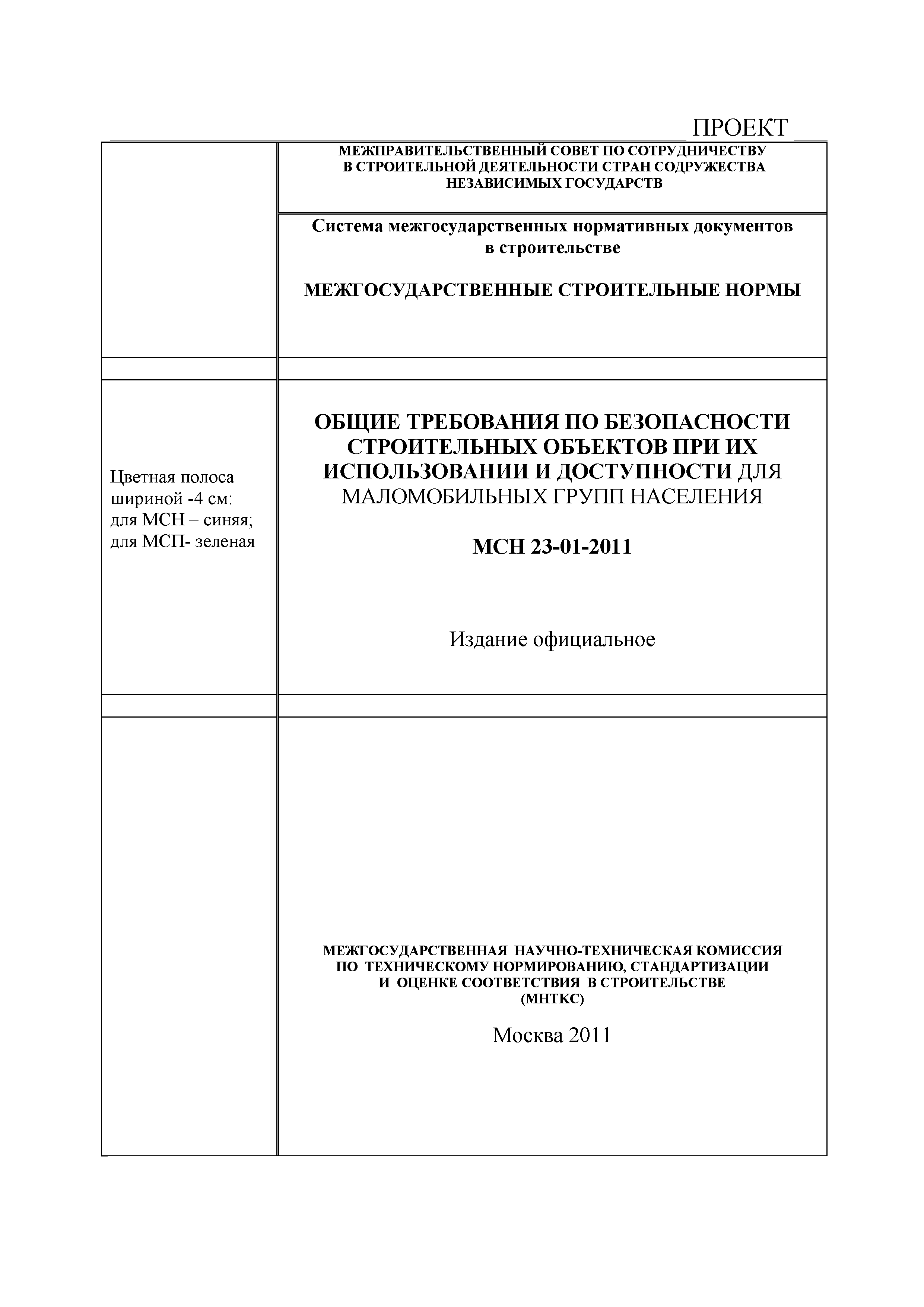 ПРОЕКТ

МЕЖПРАВИТЕЛЬСТВЕННЫЙ СОВЕТ ПО СОТРУДНИЧЕСТВУ В СТРОИТЕЛЬНОЙ ДЕЯТЕЛЬНОСТИ СТРАН СОДРУЖЕСТВА НЕЗАВИСИМЫХ ГОСУДАРСТВ

Система межгосударственных нормативных документов в строительстве

МЕЖГОСУДАРСТВЕННЫЕ СТРОИТЕЛЬНЫЕ НОРМЫ

Цветная полоса шириной -4 см: для МСН – синяя; для МСП- зеленая

ОБЩИЕ ТРЕБОВАНИЯ ПО БЕЗОПАСНОСТИ СТРОИТЕЛЬНЫХ ОБЪЕКТОВ ПРИ ИХ ИСПОЛЬЗОВАНИИ И ДОСТУПНОСТИ ДЛЯ МАЛОМОБИЛЬНЫХ ГРУПП НАСЕЛЕНИЯ

МСН 23-01-2011

Издание официальное

МЕЖГОСУДАРСТВЕННАЯ НАУЧНО-ТЕХНИЧЕСКАЯ КОМИССИЯ ПО ТЕХНИЧЕСКОМУ НОРМИРОВАНИЮ, СТАНДАРТИЗАЦИИ И ОЦЕНКЕ СООТВЕТСТВИЯ В СТРОИТЕЛЬСТВЕ (МНТКС)

Москва 2011